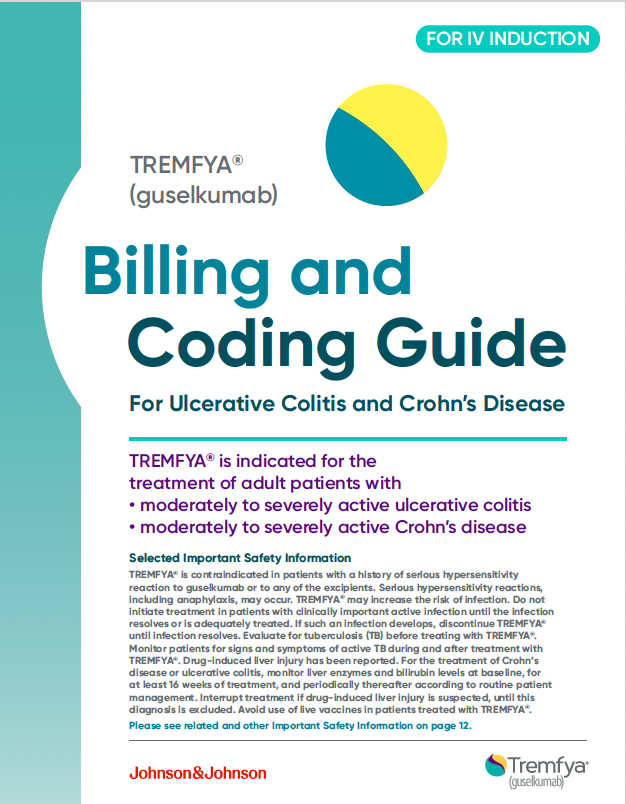 FOR IV INDUCTION

TREMFYA®
(guselkumab)

Billing and Coding Guide

For Ulcerative Colitis and Crohn's Disease

TREMFYA® is indicated for the treatment of adult patients with
• moderately to severely active ulcerative colitis
• moderately to severely active Crohn's disease

Selected Important Safety Information
TREMFYA® is contraindicated in patients with a history of serious hypersensitivity reaction to guselkumab or to any of the excipients. Serious hypersensitivity reactions, including anaphylaxis, may occur. TREMFYA® may increase the risk of infection. Do not initiate treatment in patients with clinically important active infection until the infection resolves or is adequately treated. If such an infection develops, discontinue TREMFYA® until infection resolves. Evaluate for tuberculosis (TB) before treating with TREMFYA®. Monitor patients for signs and symptoms of active TB during and after treatment with TREMFYA®. Drug-induced liver injury has been reported. For the treatment of Crohn's disease or ulcerative colitis, monitor liver enzymes and bilirubin levels at baseline, for at least 16 weeks of treatment, and periodically thereafter according to routine patient management. Interrupt treatment if drug-induced liver injury is suspected, until this diagnosis is excluded. Avoid use of live vaccines in patients treated with TREMFYA®.
Please see related and other Important Safety Information on page 12.

Johnson&Johnson

Tremfya®
(guselkumab)